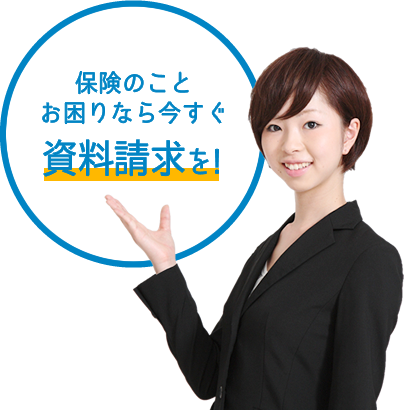 保険のこと
お困りなら今すぐ
資料請求を!